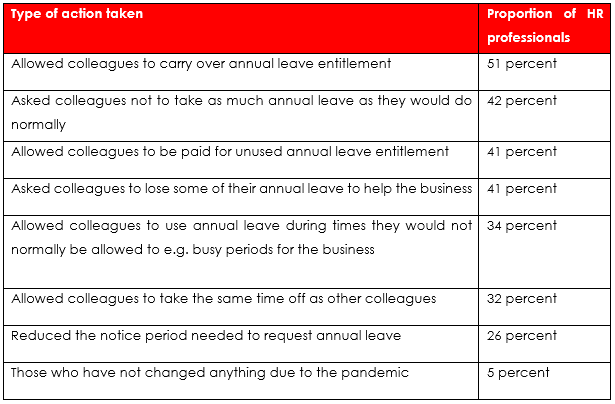 | Type of action taken | Proportion of HR professionals |
|---|---|
| Allowed colleagues to carry over annual leave entitlement | 51 percent |
| Asked colleagues not to take as much annual leave as they would do normally | 42 percent |
| Allowed colleagues to be paid for unused annual leave entitlement | 41 percent |
| Asked colleagues to lose some of their annual leave to help the business | 41 percent |
| Allowed colleagues to use annual leave during times they would not normally be allowed to e.g. busy periods for the business | 34 percent |
| Allowed colleagues to take the same time off as other colleagues | 32 percent |
| Reduced the notice period needed to request annual leave | 26 percent |
| Those who have not changed anything due to the pandemic | 5 percent |